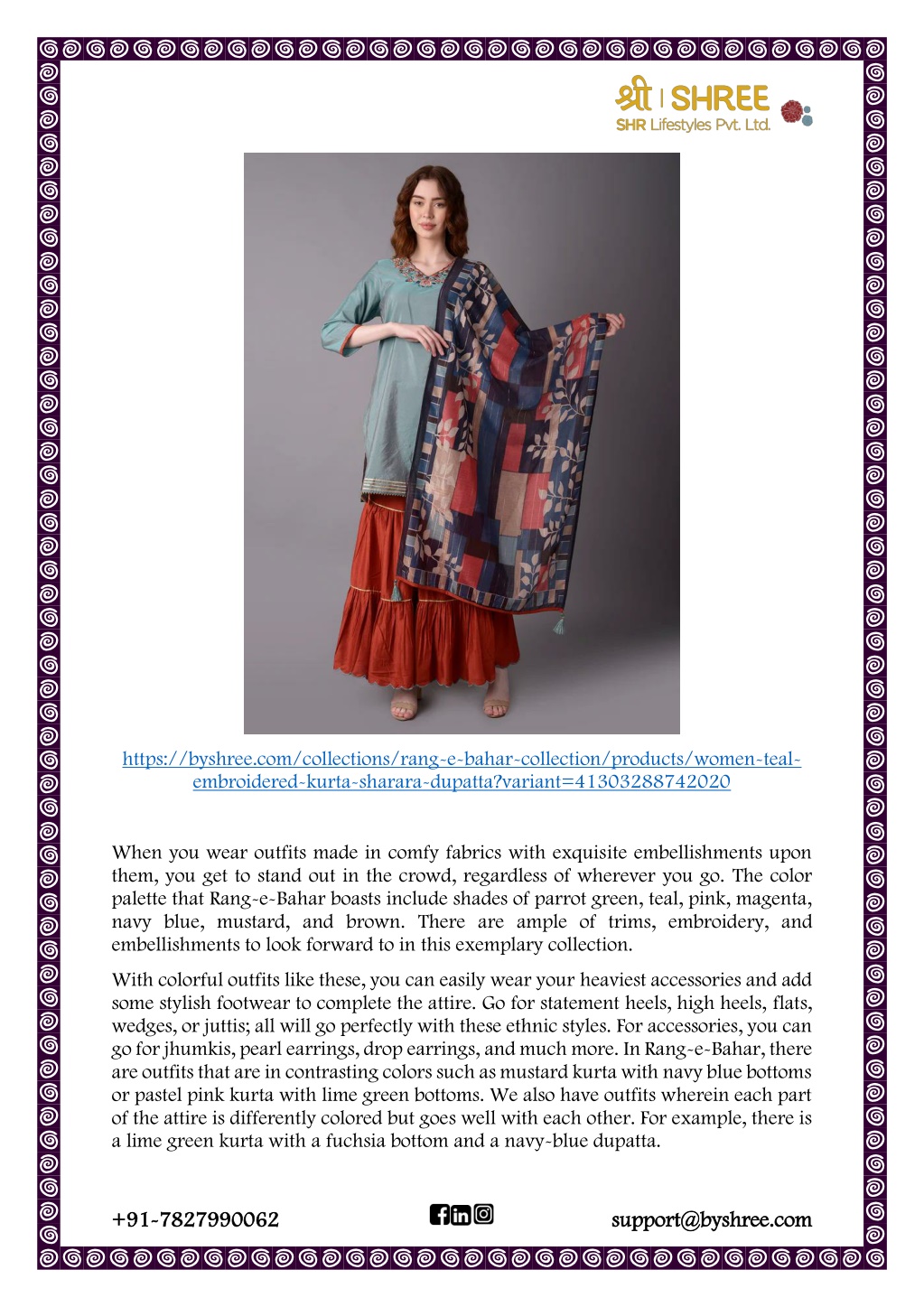 श्री | SHREE
SHR Lifestyles Pvt. Ltd.

https://byshree.com/collections/rang-e-bahar-collection/products/women-teal-embroidered-kurta-sharara-dupatta?variant=41303288742020

When you wear outfits made in comfy fabrics with exquisite embellishments upon them, you get to stand out in the crowd, regardless of wherever you go. The color palette that Rang-e-Bahar boasts include shades of parrot green, teal, pink, magenta, navy blue, mustard, and brown. There are ample of trims, embroidery, and embellishments to look forward to in this exemplary collection.

With colorful outfits like these, you can easily wear your heaviest accessories and add some stylish footwear to complete the attire. Go for statement heels, high heels, flats, wedges, or juttis; all will go perfectly with these ethnic styles. For accessories, you can go for jhumkis, pearl earrings, drop earrings, and much more. In Rang-e-Bahar, there are outfits that are in contrasting colors such as mustard kurta with navy blue bottoms or pastel pink kurta with lime green bottoms. We also have outfits wherein each part of the attire is differently colored but goes well with each other. For example, there is a lime green kurta with a fuchsia bottom and a navy-blue dupatta.

+91-7827990062

support@byshree.com